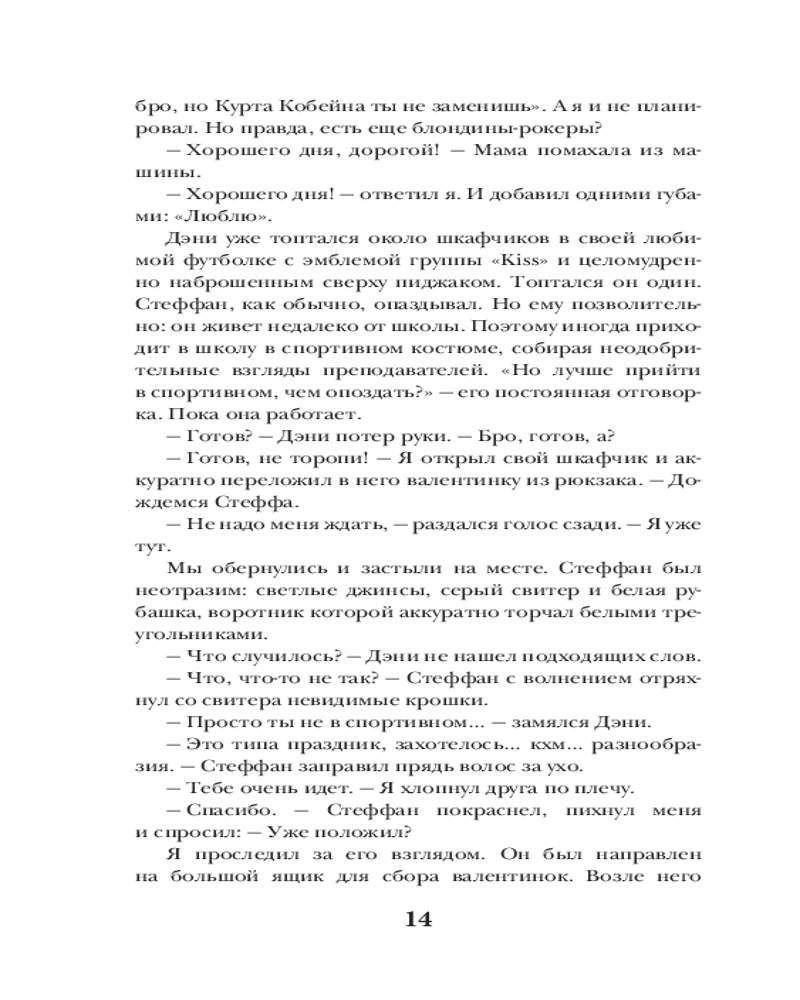 бро, но Курта Кобейна ты не заменишь». А я и не планировал. Но правда, есть еще блондины-рокеры?

— Хорошего дня, дорогой! — Мама помахала из машины.

— Хорошего дня! — ответил я. И добавил одними губами: «Люблю».

Дэни уже топтался около шкафчиков в своей любимой футболке с эмблемой группы «Kiss» и целомудренно наброшенным сверху пиджаком. Топтался он один. Стеффан, как обычно, опаздывал. Но ему позволительно: он живет недалеко от школы. Поэтому иногда приходит в школу в спортивном костюме, собирая неодобрительные взгляды преподавателей. «Но лучше прийти в спортивном, чем опоздать?» — его постоянная отговорка. Пока она работает.

— Готов? — Дэни потер руки. — Бро, готов, а?

— Готов, не торопи! — Я открыл свой шкафчик и аккуратно переложил в него валентинку из рюкзака. — Дождемся Стеффа.

— Не надо меня ждать, — раздался голос сзади. — Я уже тут.

Мы обернулись и застыли на месте. Стеффан был неотразим: светлые джинсы, серый свитер и белая рубашка, воротник которой аккуратно торчал белыми треугольниками.

— Что случилось? — Дэни не нашел подходящих слов.

— Что, что-то не так? — Стеффан с волнением отряхнул со свитера невидимые крошки.

— Просто ты не в спортивном... — замялся Дэни.

— Это типа праздник, захотелось... кхм... разнообразия. — Стеффан заправил прядь волос за ухо.

— Тебе очень идет. — Я хлопнул друга по плечу.

— Спасибо. — Стеффан покраснел, пихнул меня и спросил: — Уже положил?

Я проследил за его взглядом. Он был направлен на большой ящик для сбора валентинок. Возле него

14